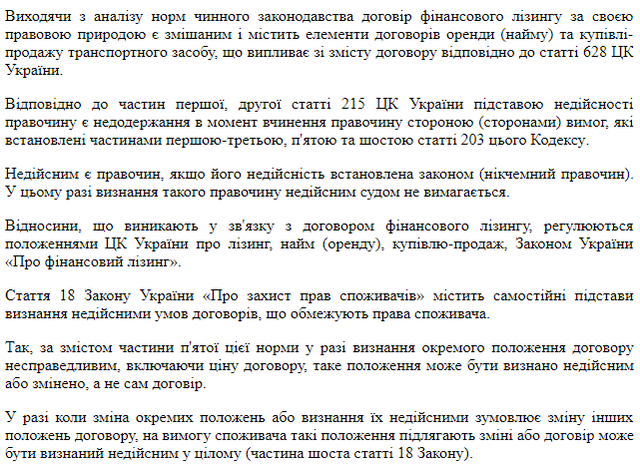 Виходячи з аналізу норм чинного законодавства договір фінансового лізингу за своєю правовою природою є змішаним і містить елементи договорів оренди (найму) та купівлі-продажу транспортного засобу, що випливає зі змісту договору відповідно до статті 628 ЦК України.

Відповідно до частин першої, другої статті 215 ЦК України підставою недійсності правочину є недодержання в момент вчинення правочину стороною (сторонами) вимог, які встановлені частинами першою-третьою, п'ятою та шостою статті 203 цього Кодексу.

Недійсним є правочин, якщо його недійсність встановлена законом (нікчемний правочин). У цьому разі визнання такого правочину недійсним судом не вимагається.

Відносини, що виникають у зв'язку з договором фінансового лізингу, регулюються положеннями ЦК України про лізинг, найм (оренду), купівлю-продаж, Законом України «Про фінансовий лізинг».

Стаття 18 Закону України «Про захист прав споживачів» містить самостійні підстави визнання недійсними умов договорів, що обмежують права споживача.

Так, за змістом частини п'ятої цієї норми у разі визнання окремого положення договору несправедливим, включаючи ціну договору, таке положення може бути визнано недійсним або змінено, а не сам договір.

У разі коли зміна окремих положень або визнання їх недійсними зумовлює зміну інших положень договору, на вимогу споживача такі положення підлягають зміні або договір може бути визнаний недійсним у цілому (частина шоста статті 18 Закону).